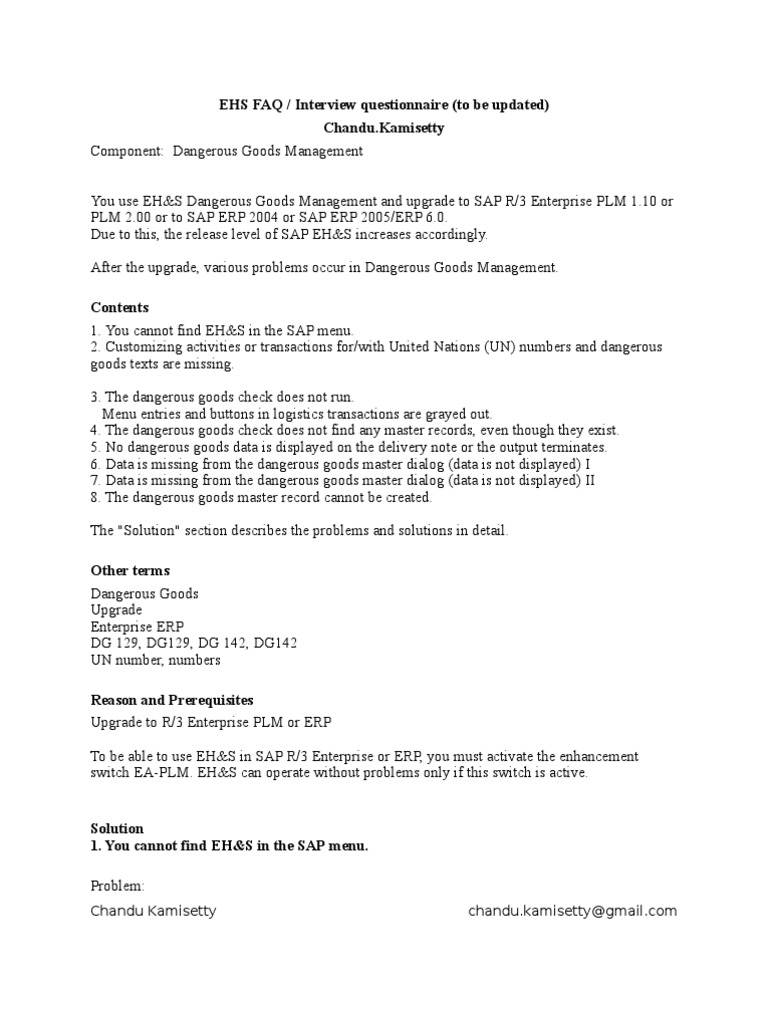 EHS FAQ / Interview questionnaire (to be updated)
Chandu.Kamisetty

Component: Dangerous Goods Management

You use EH&S Dangerous Goods Management and upgrade to SAP R/3 Enterprise PLM 1.10 or PLM 2.00 or to SAP ERP 2004 or SAP ERP 2005/ERP 6.0.
Due to this, the release level of SAP EH&S increases accordingly.

After the upgrade, various problems occur in Dangerous Goods Management.

Contents

1. You cannot find EH&S in the SAP menu.
2. Customizing activities or transactions for/with United Nations (UN) numbers and dangerous goods texts are missing.

3. The dangerous goods check does not run.
Menu entries and buttons in logistics transactions are grayed out.
4. The dangerous goods check does not find any master records, even though they exist.
5. No dangerous goods data is displayed on the delivery note or the output terminates.
6. Data is missing from the dangerous goods master dialog (data is not displayed) I
7. Data is missing from the dangerous goods master dialog (data is not displayed) II
8. The dangerous goods master record cannot be created.

The "Solution" section describes the problems and solutions in detail.

Other terms

Dangerous Goods
Upgrade
Enterprise ERP
DG 129, DG129, DG 142, DG142
UN number, numbers

Reason and Prerequisites

Upgrade to R/3 Enterprise PLM or ERP

To be able to use EH&S in SAP R/3 Enterprise or ERP, you must activate the enhancement switch EA-PLM. EH&S can operate without problems only if this switch is active.

Solution
1. You cannot find EH&S in the SAP menu.

Problem:

Chandu Kamisetty chandu.kamisetty@gmail.com